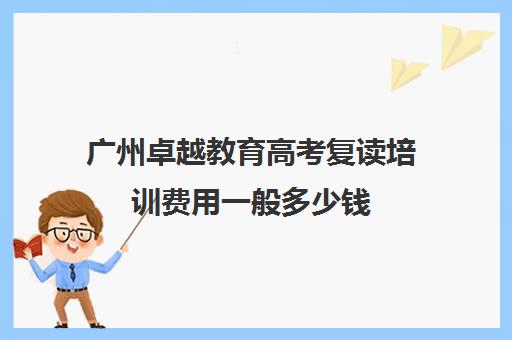 广州卓越教育高考复读培训费用一般多少钱